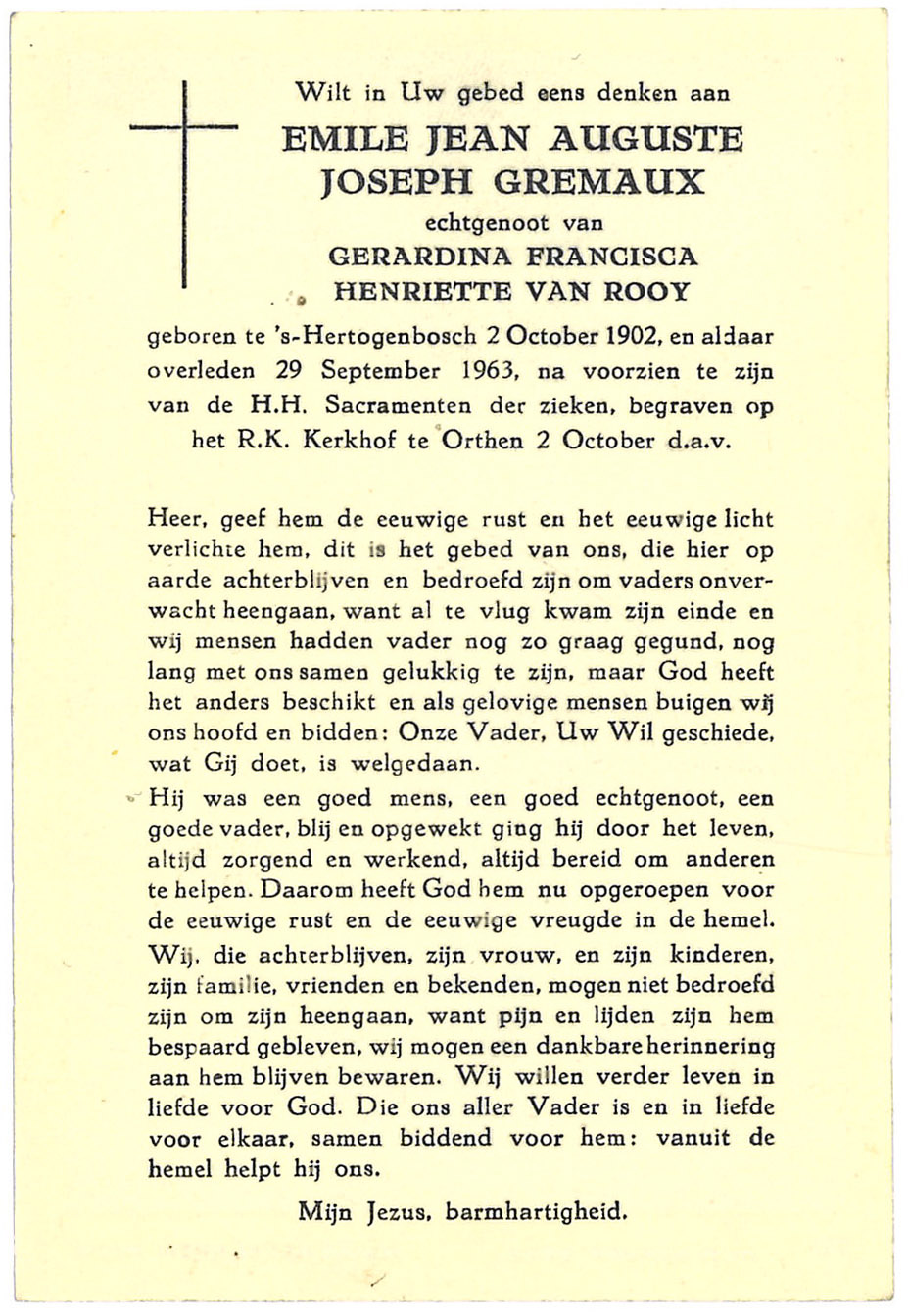 Wilt in Uw gebed eens denken aan

EMILE JEAN AUGUSTE JOSEPH GREMAUX

echtgenoot van

GERARDINA FRANCISCA HENRIETTE VAN ROOY

geboren te 's-Hertogenbosch 2 October 1902, en aldaar overleden 29 September 1963, na voorzien te zijn van de H.H. Sacramenten der zieken, begraven op het R.K. Kerkhof te Orthen 2 October d.a.v.

Heer, geef hem de eeuwige rust en het eeuwige licht verlichte hem, dit is het gebed van ons, die hier op aarde achterblijven en bedroefd zijn om vaders onverwacht heengaan, want al te vlug kwam zijn einde en wij mensen hadden vader nog zo graag gegund, nog lang met ons samen gelukkig te zijn, maar God heeft het anders beschikt en als gelovige mensen buigen wij ons hoofd en bidden: Onze Vader, Uw Wil geschiede, wat Gij doet, is welgedaan.

Hij was een goed mens, een goed echtgenoot, een goede vader, blij en opgewekt ging hij door het leven, altijd zorgend en werkend, altijd bereid om anderen te helpen. Daarom heeft God hem nu opgeroepen voor de eeuwige rust en de eeuwige vreugde in de hemel. Wij, die achterblijven, zijn vrouw, en zijn kinderen, zijn familie, vrienden en bekenden, mogen niet bedroefd zijn om zijn heengaan, want pijn en lijden zijn hem bespaard gebleven, wij mogen een dankbare herinnering aan hem blijven bewaren. Wij willen verder leven in liefde voor God. Die ons aller Vader is en in liefde voor elkaar, samen biddend voor hem: vanuit de hemel helpt hij ons.

Mijn Jezus, barmhartigheid.